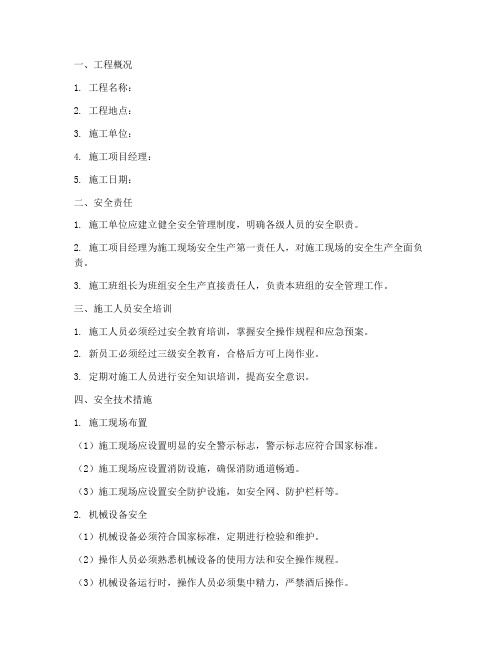 一、工程概况

1. 工程名称：

2. 工程地点：

3. 施工单位：

4. 施工项目经理：

5. 施工日期：

二、安全责任

1. 施工单位应建立健全安全管理制度，明确各级人员的安全职责。

2. 施工项目经理为施工现场安全生产第一责任人，对施工现场的安全生产全面负责。

3. 施工班组长为班组安全生产直接责任人，负责本班组的安全管理工作。

三、施工人员安全培训

1. 施工人员必须经过安全教育培训，掌握安全操作规程和应急预案。

2. 新员工必须经过三级安全教育，合格后方可上岗作业。

3. 定期对施工人员进行安全知识培训，提高安全意识。

四、安全技术措施

1. 施工现场布置

（1）施工现场应设置明显的安全警示标志，警示标志应符合国家标准。

（2）施工现场应设置消防设施，确保消防通道畅通。

（3）施工现场应设置安全防护设施，如安全网、防护栏杆等。

2. 机械设备安全

（1）机械设备必须符合国家标准，定期进行检验和维护。

（2）操作人员必须熟悉机械设备的使用方法和安全操作规程。

（3）机械设备运行时，操作人员必须集中精力，严禁酒后操作。